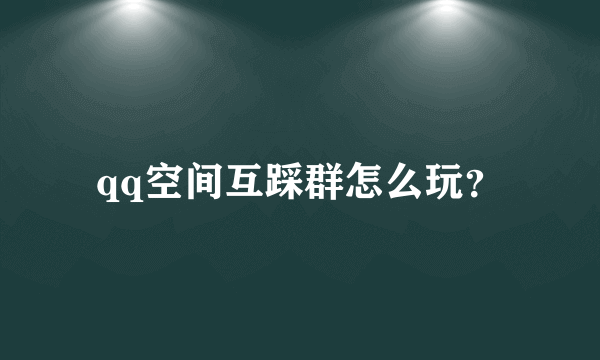 qq空间互踩群怎么玩?